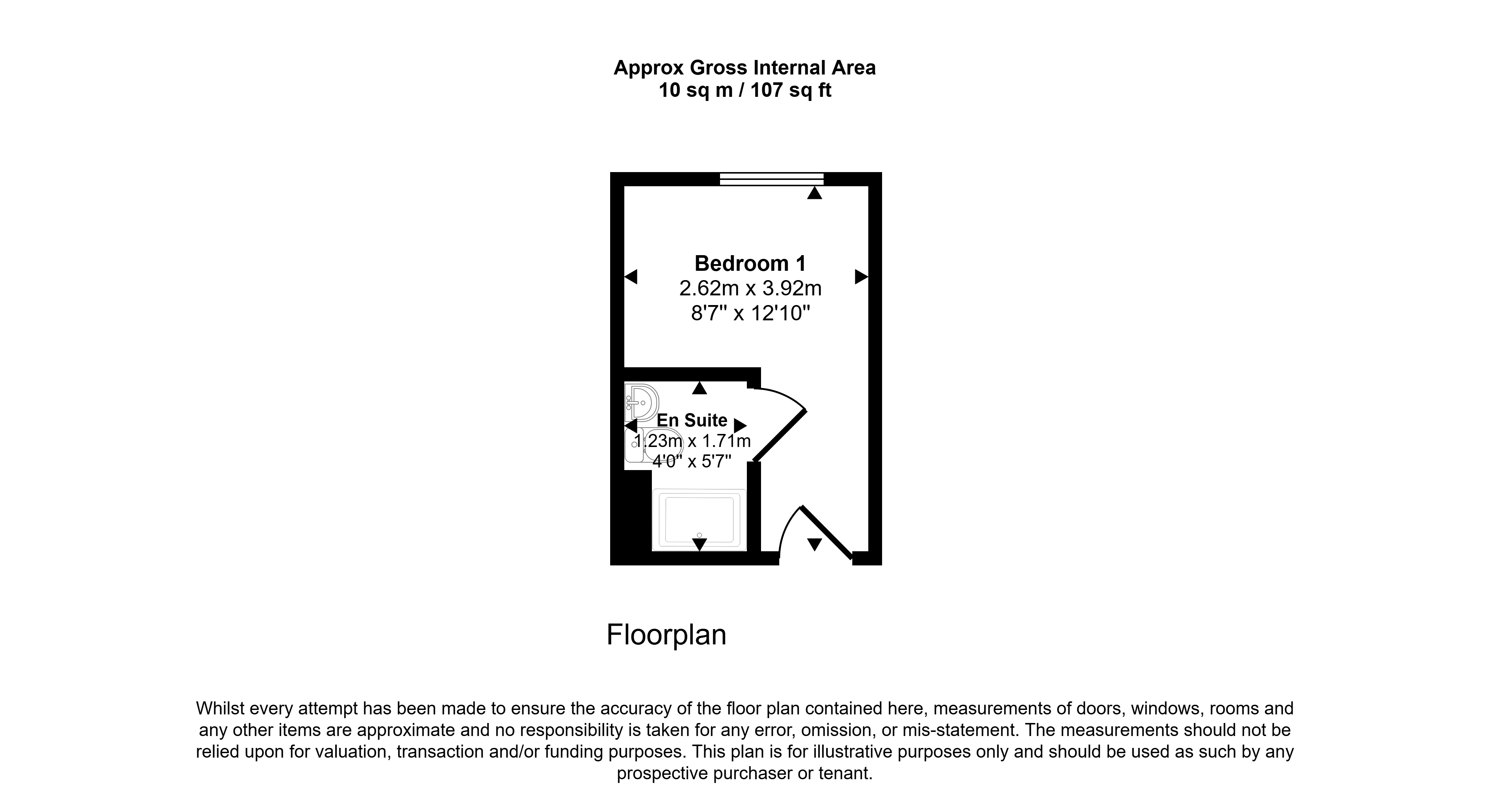 Approx Gross Internal Area
10 sq m / 107 sq ft

Bedroom 1
2.62m x 3.92m
8'7" x 12'10"

En Suite
1.23m x 1.71m
4'0" x 5'7"

Floorplan

Whilst every attempt has been made to ensure the accuracy of the floor plan contained here, measurements of doors, windows, rooms and any other items are approximate and no responsibility is taken for any error, omission, or mis-statement. The measurements should not be relied upon for valuation, transaction and/or funding purposes. This plan is for illustrative purposes only and should be used as such by any prospective purchaser or tenant.